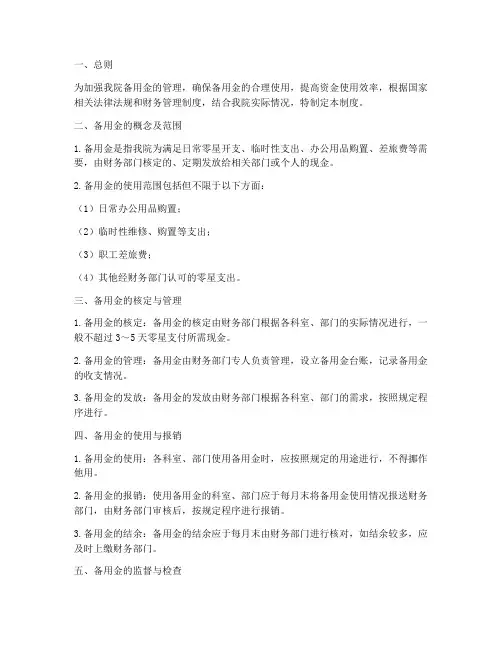 一、总则

为加强我院备用金的管理，确保备用金的合理使用，提高资金使用效率，根据国家相关法律法规和财务管理制度，结合我院实际情况，特制定本制度。

二、备用金的概念及范围

1. 备用金是指我院为满足日常零星开支、临时性支出、办公用品购置、差旅费等需要，由财务部门核定的、定期发放给相关部门或个人的现金。

2. 备用金的使用范围包括但不限于以下方面：

（1）日常办公用品购置；

（2）临时性维修、购置等支出；

（3）职工差旅费；

（4）其他经财务部门认可的零星支出。

三、备用金的核定与管理

1. 备用金的核定：备用金的核定由财务部门根据各科室、部门的实际情况进行，一般不超过 3～5 天零星支付所需现金。

2. 备用金的管理：备用金由财务部门专人负责管理，设立备用金台账，记录备用金的收支情况。

3. 备用金的发放：备用金的发放由财务部门根据各科室、部门的需求，按照规定程序进行。

四、备用金的使用与报销

1. 备用金的使用：各科室、部门使用备用金时，应按照规定的用途进行，不得挪作他用。

2. 备用金的报销：使用备用金的科室、部门应于每月末将备用金使用情况报送财务部门，由财务部门审核后，按规定程序进行报销。

3. 备用金的结余：备用金的结余应于每月末由财务部门进行核对，如结余较多，应及时上缴财务部门。

五、备用金的监督与检查